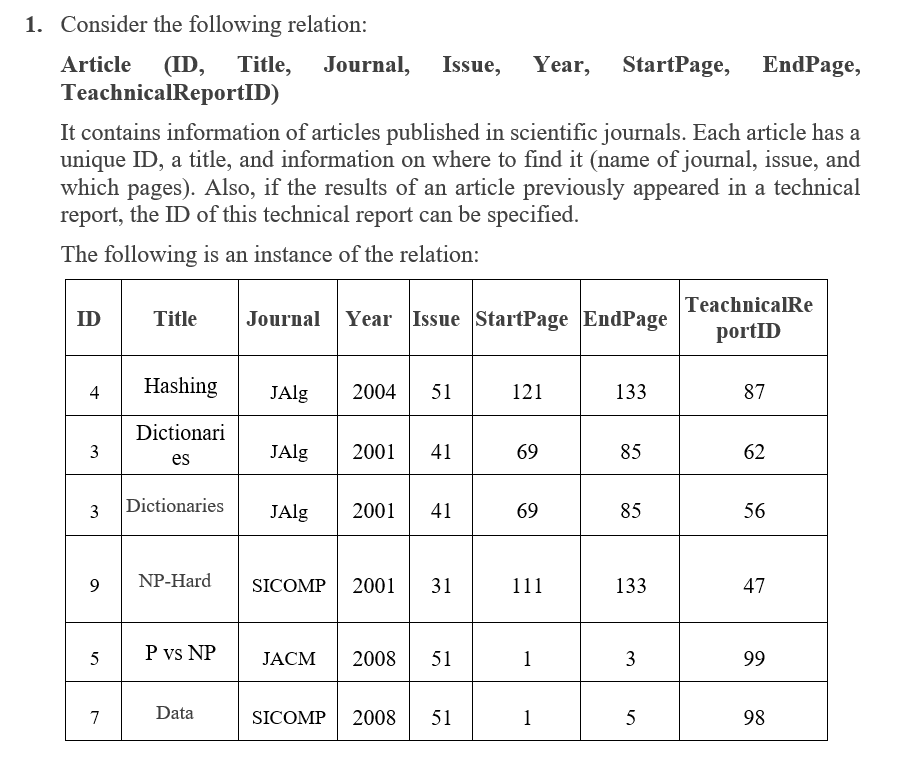 1. Consider the following relation:

Article (ID, Title, Journal, Issue, Year, StartPage, EndPage, TeachnicalReportID)

It contains information of articles published in scientific journals. Each article has a unique ID, a title, and information on where to find it (name of journal, issue, and which pages). Also, if the results of an article previously appeared in a technical report, the ID of this technical report can be specified.

The following is an instance of the relation:

| ID | Title | Journal | Year | Issue | StartPage | EndPage | TeachnicalReportID |
|---|---|---|---|---|---|---|---|
| 4 | Hashing | JAlg | 2004 | 51 | 121 | 133 | 87 |
| 3 | Dictionaries | JAlg | 2001 | 41 | 69 | 85 | 62 |
| 3 | Dictionaries | JAlg | 2001 | 41 | 69 | 85 | 56 |
| 9 | NP-Hard | SICOMP | 2001 | 31 | 111 | 133 | 47 |
| 5 | P vs NP | JACM | 2008 | 51 | 1 | 3 | 99 |
| 7 | Data | SICOMP | 2008 | 51 | 1 | 5 | 98 |